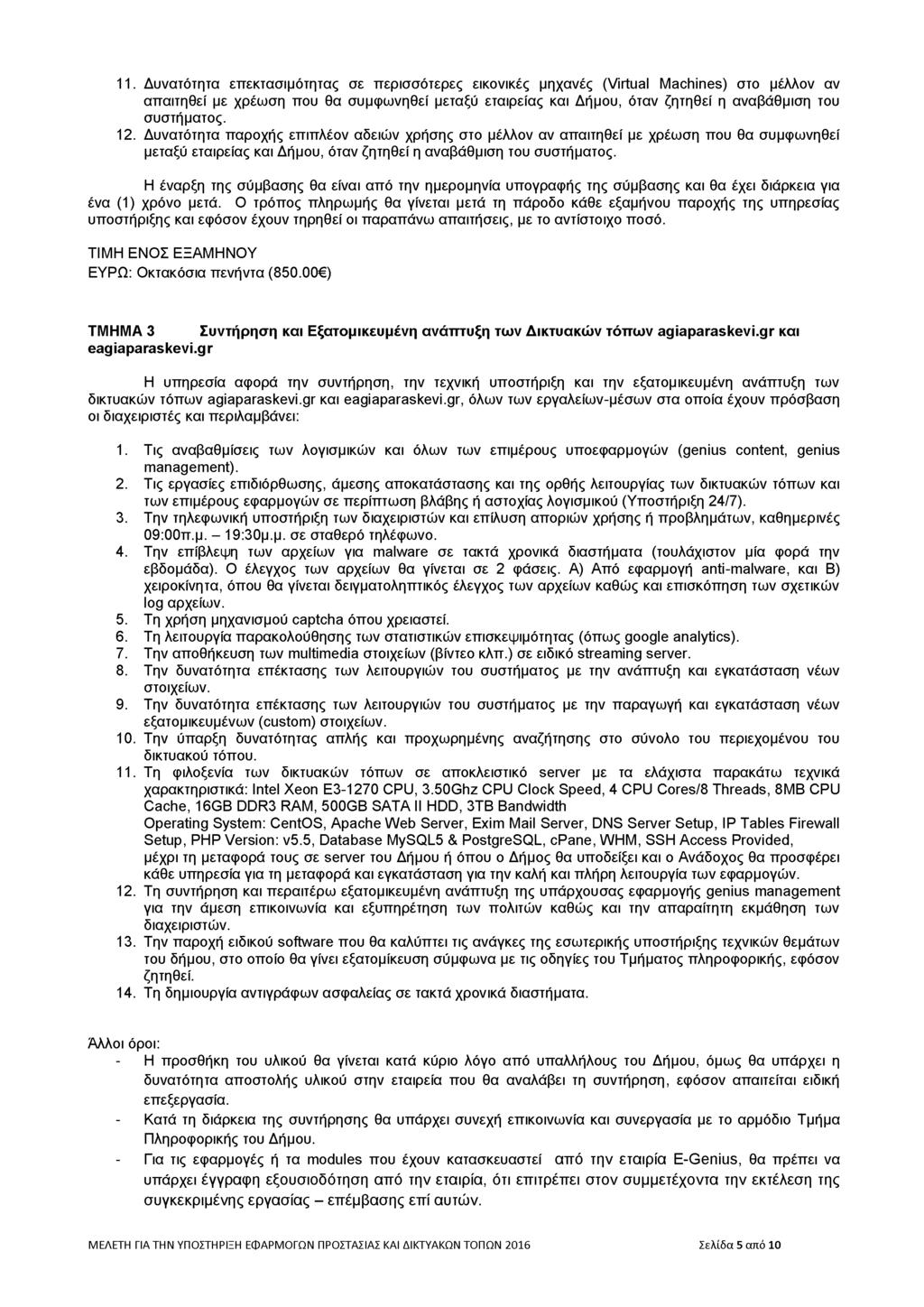 11. Δυνατότητα επεκτασιμότητας σε περισσότερες εικονικές μηχανές (Virtual Machines) στο μέλλον αν απαιτηθεί με χρέωση που θα συμφωνηθεί μεταξύ εταιρείας και Δήμου, όταν ζητηθεί η αναβάθμιση του συστήματος.
12. Δυνατότητα παροχής επιπλέον αδειών χρήσης στο μέλλον αν απαιτηθεί με χρέωση που θα συμφωνηθεί μεταξύ εταιρείας και Δήμου, όταν ζητηθεί η αναβάθμιση του συστήματος.

Η έναρξη της σύμβασης θα είναι από την ημερομηνία υπογραφής της σύμβασης και θα έχει διάρκεια για ένα (1) χρόνο μετά. Ο τρόπος πληρωμής θα γίνεται μετά τη πάροδο κάθε εξαμήνου παροχής της υπηρεσίας υποστήριξης και εφόσον έχουν τηρηθεί οι παραπάνω απαιτήσεις, με το αντίστοιχο ποσό.

ΤΙΜΗ ΕΝΟΣ ΕΞΑΜΗΝΟΥ
ΕΥΡΩ: Οκτακόσια πενήντα (850.00€)

ΤΜΗΜΑ 3 Συντήρηση και Εξατομικευμένη ανάπτυξη των Δικτυακών τόπων agiaparaskevi.gr και eagiaparaskevi.gr

Η υπηρεσία αφορά την συντήρηση, την τεχνική υποστήριξη και την εξατομικευμένη ανάπτυξη των δικτυακών τόπων agiaparaskevi.gr και eagiaparaskevi.gr, όλων των εργαλείων-μέσων στα οποία έχουν πρόσβαση οι διαχειριστές και περιλαμβάνει:

1. Τις αναβαθμίσεις των λογισμικών και όλων των επιμέρους υποεφαρμογών (genius content, genius management).
2. Τις εργασίες επιδιόρθωσης, άμεσης αποκατάστασης και της ορθής λειτουργίας των δικτυακών τόπων και των επιμέρους εφαρμογών σε περίπτωση βλάβης ή αστοχίας λογισμικού (Υποστήριξη 24/7).
3. Την τηλεφωνική υποστήριξη των διαχειριστών και επίλυση αποριών χρήσης ή προβλημάτων, καθημερινές 09:00π.μ. – 19:30μ.μ. σε σταθερό τηλέφωνο.
4. Την επίβλεψη των αρχείων για malware σε τακτά χρονικά διαστήματα (τουλάχιστον μία φορά την εβδομάδα). Ο έλεγχος των αρχείων θα γίνεται σε 2 φάσεις. Α) Από εφαρμογή anti-malware, και Β) χειροκίνητα, όπου θα γίνεται δειγματοληπτικός έλεγχος των αρχείων καθώς και επισκόπηση των σχετικών log αρχείων.
5. Τη χρήση μηχανισμού captcha όπου χρειαστεί.
6. Τη λειτουργία παρακολούθησης των στατιστικών επισκεψιμότητας (όπως google analytics).
7. Την αποθήκευση των multimedia στοιχείων (βίντεο κλπ.) σε ειδικό streaming server.
8. Την δυνατότητα επέκτασης των λειτουργιών του συστήματος με την ανάπτυξη και εγκατάσταση νέων στοιχείων.
9. Την δυνατότητα επέκτασης των λειτουργιών του συστήματος με την παραγωγή και εγκατάσταση νέων εξατομικευμένων (custom) στοιχείων.
10. Την ύπαρξη δυνατότητας απλής και προχωρημένης αναζήτησης στο σύνολο του περιεχομένου του δικτυακού τόπου.
11. Τη φιλοξενία των δικτυακών τόπων σε αποκλειστικό server με τα ελάχιστα παρακάτω τεχνικά χαρακτηριστικά: Intel Xeon E3-1270 CPU, 3.50Ghz CPU Clock Speed, 4 CPU Cores/8 Threads, 8MB CPU Cache, 16GB DDR3 RAM, 500GB SATA II HDD, 3TB Bandwidth
Operating System: CentOS, Apache Web Server, Exim Mail Server, DNS Server Setup, IP Tables Firewall Setup, PHP Version: v5.5, Database MySQL5 & PostgreSQL, cPane, WHM, SSH Access Provided, μέχρι τη μεταφορά τους σε server του Δήμου ή όπου ο Δήμος θα υποδείξει και ο Ανάδοχος θα προσφέρει κάθε υπηρεσία για τη μεταφορά και εγκατάσταση για την καλή και πλήρη λειτουργία των εφαρμογών.
12. Τη συντήρηση και περαιτέρω εξατομικευμένη ανάπτυξη της υπάρχουσας εφαρμογής genius management για την άμεση επικοινωνία και εξυπηρέτηση των πολιτών καθώς και την απαραίτητη εκμάθηση των διαχειριστών.
13. Την παροχή ειδικού software που θα καλύπτει τις ανάγκες της εσωτερικής υποστήριξης τεχνικών θεμάτων του δήμου, στο οποίο θα γίνει εξατομίκευση σύμφωνα με τις οδηγίες του Τμήματος πληροφορικής, εφόσον ζητηθεί.
14. Τη δημιουργία αντιγράφων ασφαλείας σε τακτά χρονικά διαστήματα.

Άλλοι όροι:
- Η προσθήκη του υλικού θα γίνεται κατά κύριο λόγο από υπαλλήλους του Δήμου, όμως θα υπάρχει η δυνατότητα αποστολής υλικού στην εταιρεία που θα αναλάβει τη συντήρηση, εφόσον απαιτείται ειδική επεξεργασία.
- Κατά τη διάρκεια της συντήρησης θα υπάρχει συνεχή επικοινωνία και συνεργασία με το αρμόδιο Τμήμα Πληροφορικής του Δήμου.
- Για τις εφαρμογές ή τα modules που έχουν κατασκευαστεί από την εταιρία E-Genius, θα πρέπει να υπάρχει έγγραφη εξουσιοδότηση από την εταιρία, ότι επιτρέπει στον συμμετέχοντα την εκτέλεση της συγκεκριμένης εργασίας – επέμβασης επί αυτών.

ΜΕΛΕΤΗ ΓΙΑ ΤΗΝ ΥΠΟΣΤΗΡΙΞΗ ΕΦΑΡΜΟΓΩΝ ΠΡΟΣΤΑΣΙΑΣ ΚΑΙ ΔΙΚΤΥΑΚΩΝ ΤΟΠΩΝ 2016 Σελίδα 5 από 10